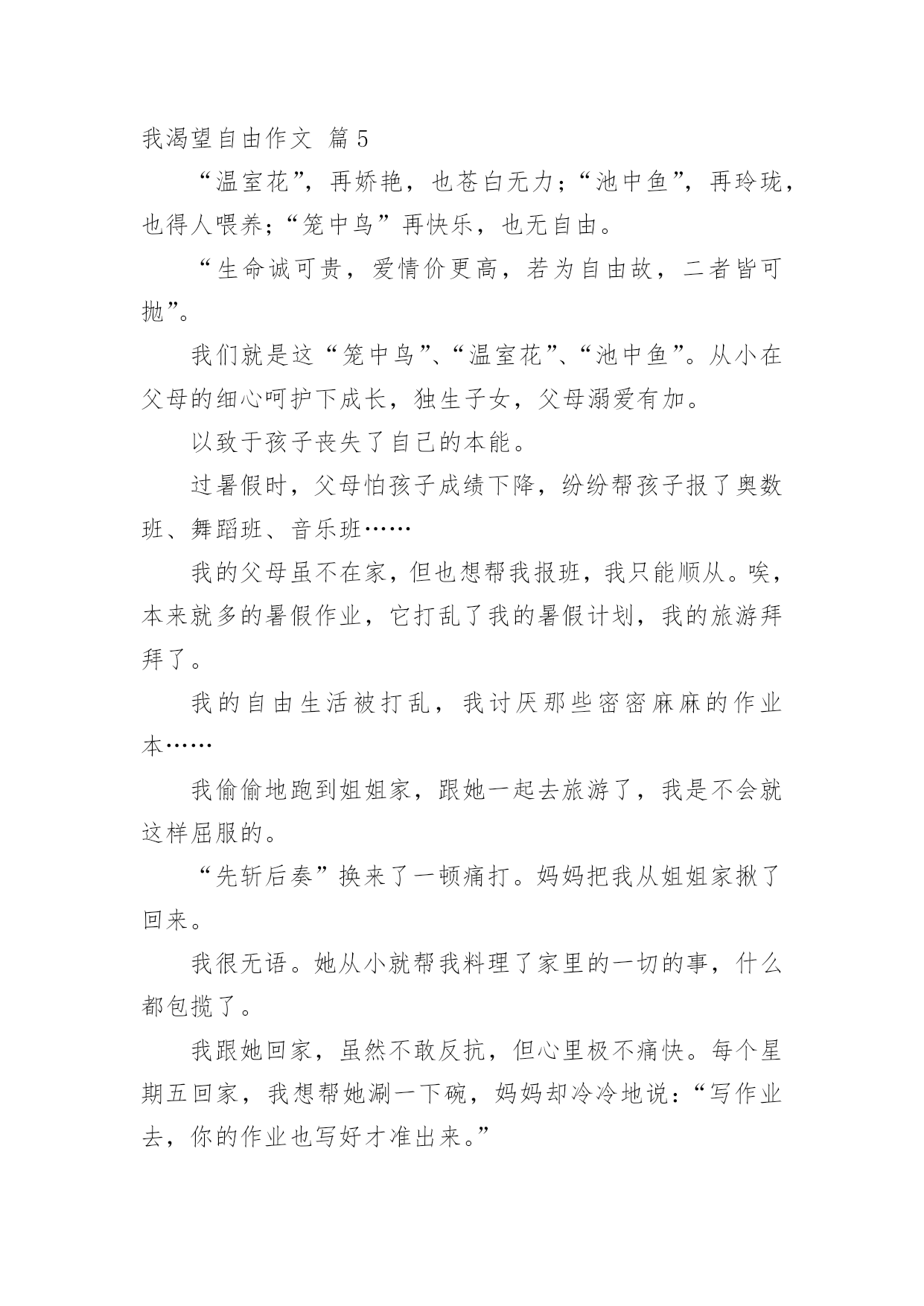 我渴望自由作文 篇5

“温室花”，再娇艳，也苍白无力；“池中鱼”，再玲珑，也得人喂养；“笼中鸟”再快乐，也无自由。

“生命诚可贵，爱情价更高，若为自由故，二者皆可抛”。

我们就是这“笼中鸟”、“温室花”、“池中鱼”。从小在父母的细心呵护下成长，独生子女，父母溺爱有加。

以致于孩子丧失了自己的本能。

过暑假时，父母怕孩子成绩下降，纷纷帮孩子报了奥数班、舞蹈班、音乐班……

我的父母虽不在家，但也想帮我报班，我只能顺从。唉，本来就多的暑假作业，它打乱了我的暑假计划，我的旅游拜拜了。

我的自由生活被打乱，我讨厌那些密密麻麻的作业本……

我偷偷地跑到姐姐家，跟她一起去旅游了，我是不会就这样屈服的。

“先斩后奏”换来了一顿痛打。妈妈把我从姐姐家揪了回来。

我很无语。她从小就帮我料理了家里的一切的事，什么都包揽了。

我跟她回家，虽然不敢反抗，但心里极不痛快。每个星期五回家，我想帮她涮一下碗，妈妈却冷冷地说：“写作业去，你的作业也写好才准出来。”